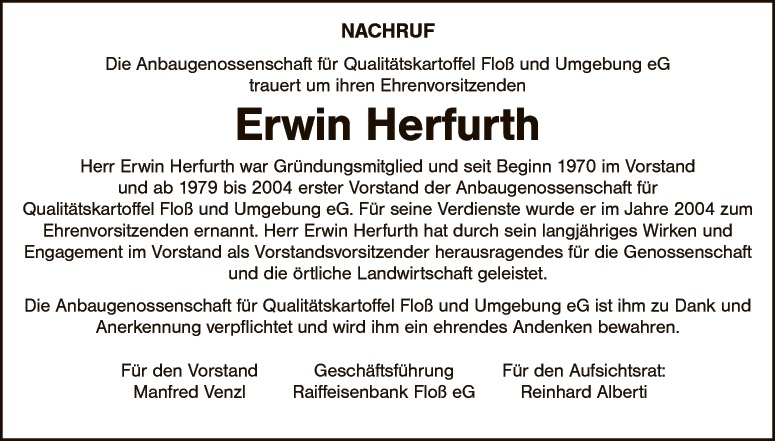 NACHRUF

Die Anbaugenossenschaft für Qualitätskartoffel Floß und Umgebung eG trauert um ihren Ehrenvorsitzenden

Erwin Herfurth

Herr Erwin Herfurth war Gründungsmitglied und seit Beginn 1970 im Vorstand und ab 1979 bis 2004 erster Vorstand der Anbaugenossenschaft für Qualitätskartoffel Floß und Umgebung eG. Für seine Verdienste wurde er im Jahre 2004 zum Ehrenvorsitzenden ernannt. Herr Erwin Herfurth hat durch sein langjähriges Wirken und Engagement im Vorstand als Vorstandsvorsitzender herausragendes für die Genossenschaft und die örtliche Landwirtschaft geleistet.

Die Anbaugenossenschaft für Qualitätskartoffel Floß und Umgebung eG ist ihm zu Dank und Anerkennung verpflichtet und wird ihm ein ehrendes Andenken bewahren.

Für den Vorstand
Manfred Venzl

Geschäftsführung
Raiffeisenbank Floß eG

Für den Aufsichtsrat:
Reinhard Alberti